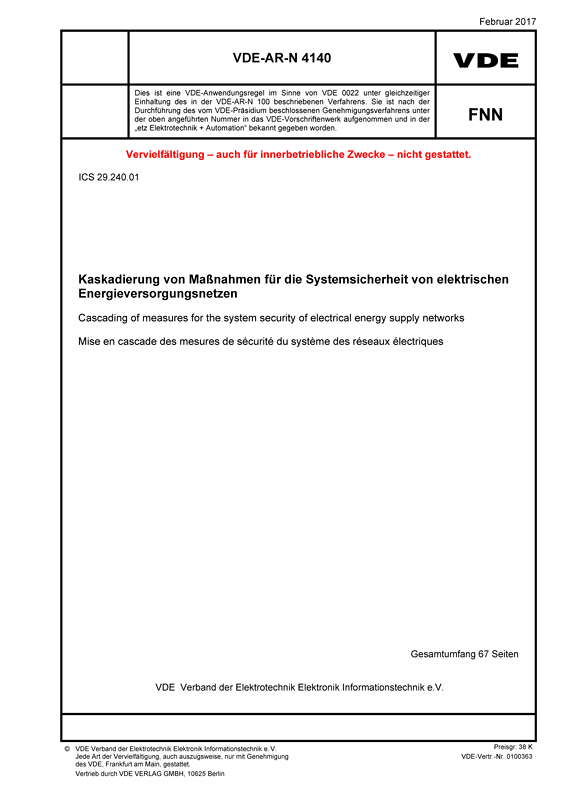 Februar 2017

VDE-AR-N 4140

VDE

Dies ist eine VDE-Anwendungsregel im Sinne von VDE 0022 unter gleichzeitiger Einhaltung des in der VDE-AR-N 100 beschriebenen Verfahrens. Sie ist nach der Durchführung des vom VDE-Präsidium beschlossenen Genehmigungsverfahrens unter der oben angeführten Nummer in das VDE-Vorschriftenwerk aufgenommen und in der „etz Elektrotechnik + Automation“ bekannt gegeben worden.

FNN

Vervielfältigung – auch für innerbetriebliche Zwecke – nicht gestattet.

ICS 29.240.01

Kaskadierung von Maßnahmen für die Systemsicherheit von elektrischen Energieversorgungsnetzen

Cascading of measures for the system security of electrical energy supply networks

Mise en cascade des mesures de sécurité du système des réseaux électriques

Gesamtumfang 67 Seiten

VDE Verband der Elektrotechnik Elektronik Informationstechnik e.V.

© VDE Verband der Elektrotechnik Elektronik Informationstechnik e. V.
Jede Art der Vervielfältigung, auch auszugsweise, nur mit Genehmigung des VDE, Frankfurt am Main, gestattet.
Vertrieb durch VDE VERLAG GMBH, 10625 Berlin

Preisgr. 38 K
VDE-Vertr.-Nr. 0100363